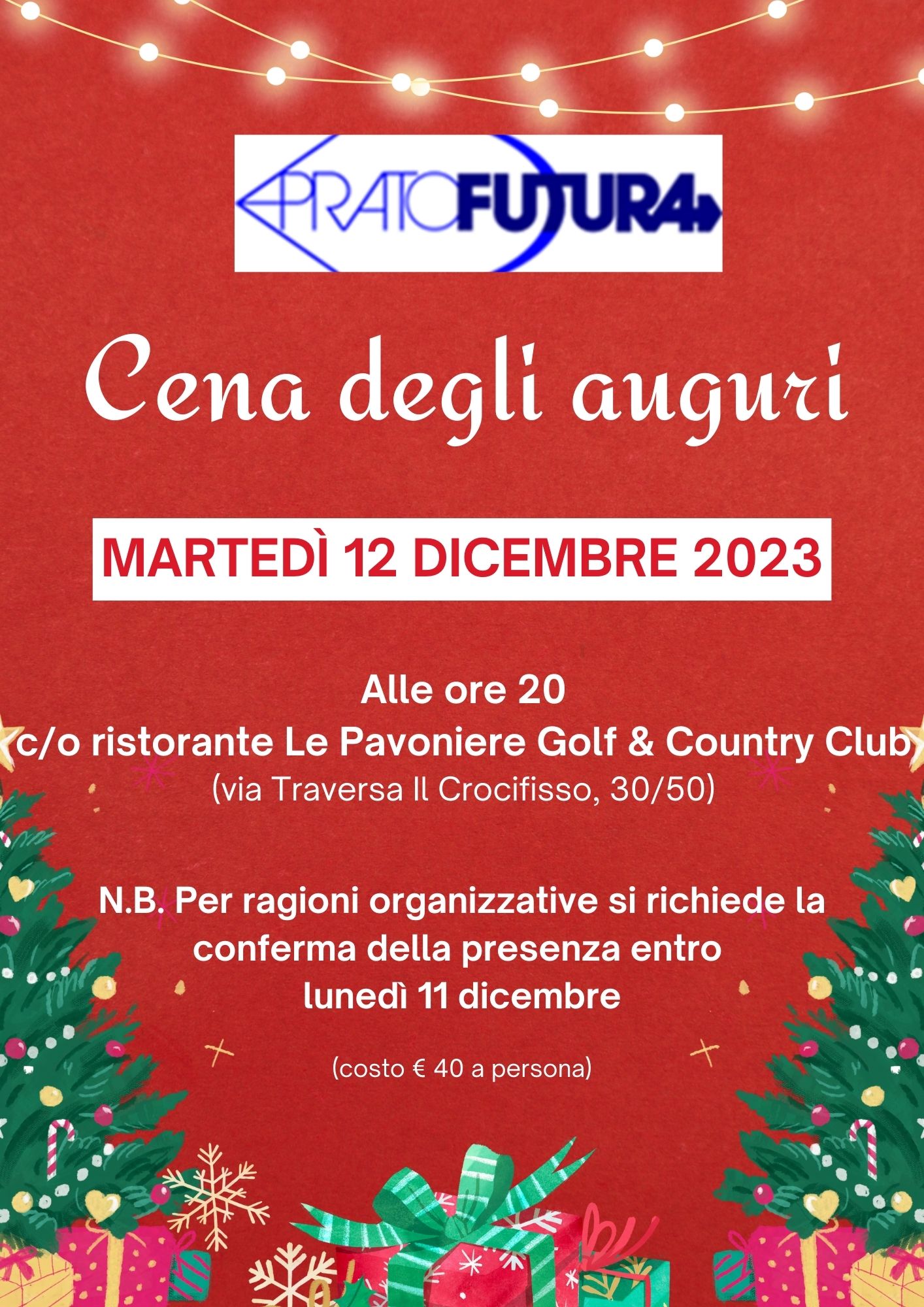 PRATOFUTURA

Cena degli auguri

MARTEDÌ 12 DICEMBRE 2023

Alle ore 20
c/o ristorante Le Pavoniere Golf & Country Club
(via Traversa Il Crocifisso, 30/50)

N.B. Per ragioni organizzative si richiede la conferma della presenza entro lunedì 11 dicembre

(costo € 40 a persona)